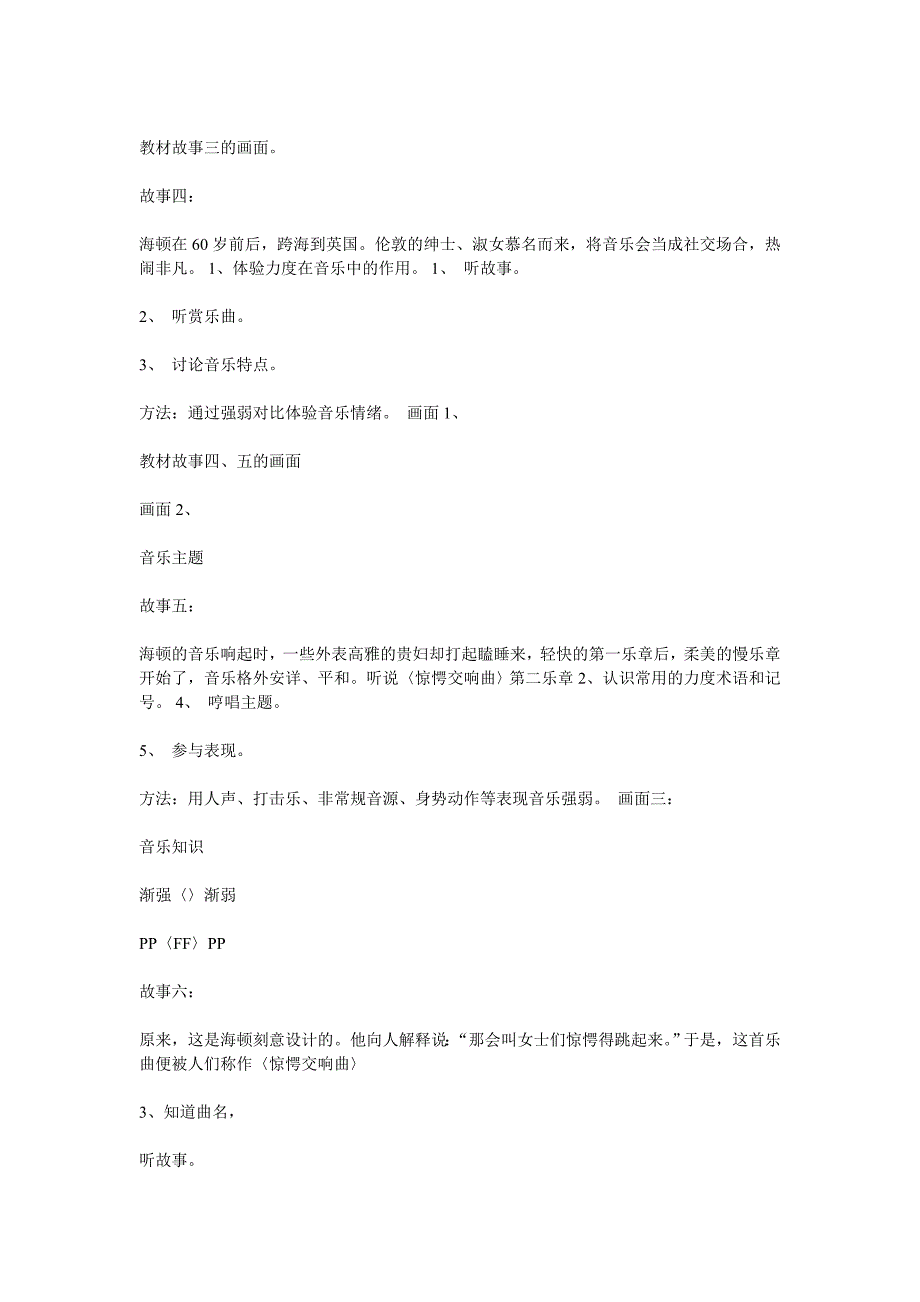 教材故事三的画面。

故事四：

海顿在 60 岁前后，跨海到英国。伦敦的绅士、淑女慕名而来，将音乐会当成社交场合，热闹非凡。 1、体验力度在音乐中的作用。 1、 听故事。

2、 听赏乐曲。

3、 讨论音乐特点。

方法：通过强弱对比体验音乐情绪。 画面 1、

教材故事四、五的画面

画面 2、

音乐主题

故事五：

海顿的音乐响起时，一些外表高雅的贵妇却打起瞌睡来，轻快的第一乐章后，柔美的慢乐章开始了，音乐格外安详、平和。听说〈惊愕交响曲〉第二乐章 2、认识常用的力度术语和记号。 4、 哼唱主题。

5、 参与表现。

方法：用人声、打击乐、非常规音源、身势动作等表现音乐强弱。 画面三：

音乐知识

渐强〈〉渐弱

PP〈FF〉PP

故事六：

原来，这是海顿刻意设计的。他向人解释说“那会叫女士们惊愕得跳起来。”于是，这首乐曲便被人们称作〈惊愕交响曲〉

3、知道曲名，

听故事。